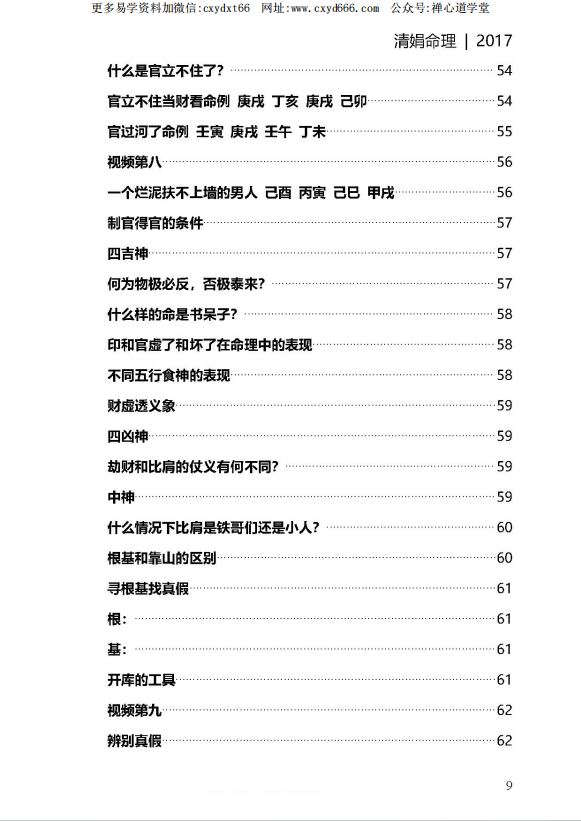 更多易学资料加微信:cxydxt66　网址:www.cxyd666.com　公众号:禅心道学堂

清娟命理 | 2017

什么是官立不住了？ 54
官立不住当财看命例 庚戌 丁亥 庚戌 己卯 54
官过河了命例 壬寅 庚戌 壬午 丁未 55
视频第八 56
一个烂泥扶不上墙的男人 己酉 丙寅 己巳 甲戌 56
制官得官的条件 57
四吉神 57
何为物极必反，否极泰来？ 57
什么样的命是书呆子？ 58
印和官虚了和坏了在命理中的表现 58
不同五行食神的表现 58
财虚透义象 59
四凶神 59
劫财和比肩的仗义有何不同？ 59
中神 59
什么情况下比肩是铁哥们还是小人？ 60
根基和靠山的区别 60
寻根基找真假 61
根： 61
基： 61
开库的工具 61
视频第九 62
辨别真假 62

9